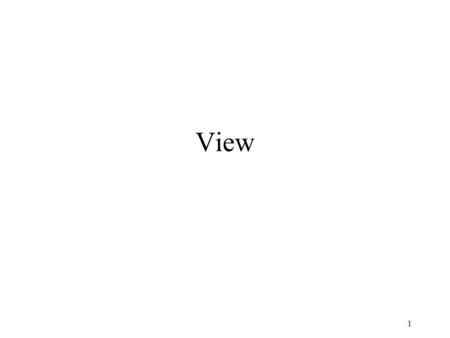 View

1